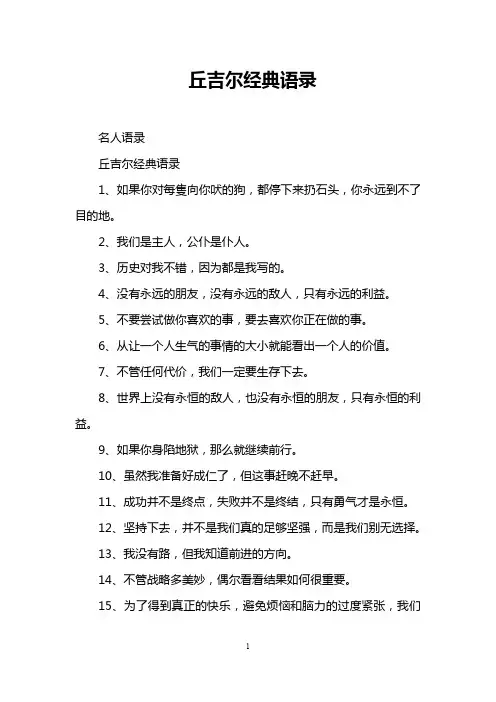 丘吉尔经典语录

名人语录

丘吉尔经典语录

1、如果你对每隻向你吠的狗，都停下来扔石头，你永远到不了目的地。

2、我们是主人，公仆是仆人。

3、历史对我不错，因为都是我写的。

4、没有永远的朋友，没有永远的敌人，只有永远的利益。

5、不要尝试做你喜欢的事，要去喜欢你正在做的事。

6、从让一个人生气的事情的大小就能看出一个人的价值。

7、不管任何代价，我们一定要生存下去。

8、世界上没有永恒的敌人，也没有永恒的朋友，只有永恒的利益。

9、如果你身陷地狱，那么就继续前行。

10、虽然我准备好成仁了，但这事赶晚不赶早。

11、成功并不是终点，失败并不是终结，只有勇气才是永恒。

12、坚持下去，并不是我们真的足够坚强，而是我们别无选择。

13、我没有路，但我知道前进的方向。

14、不管战略多美妙，偶尔看看结果如何很重要。

15、为了得到真正的快乐，避免烦恼和脑力的过度紧张，我们

1